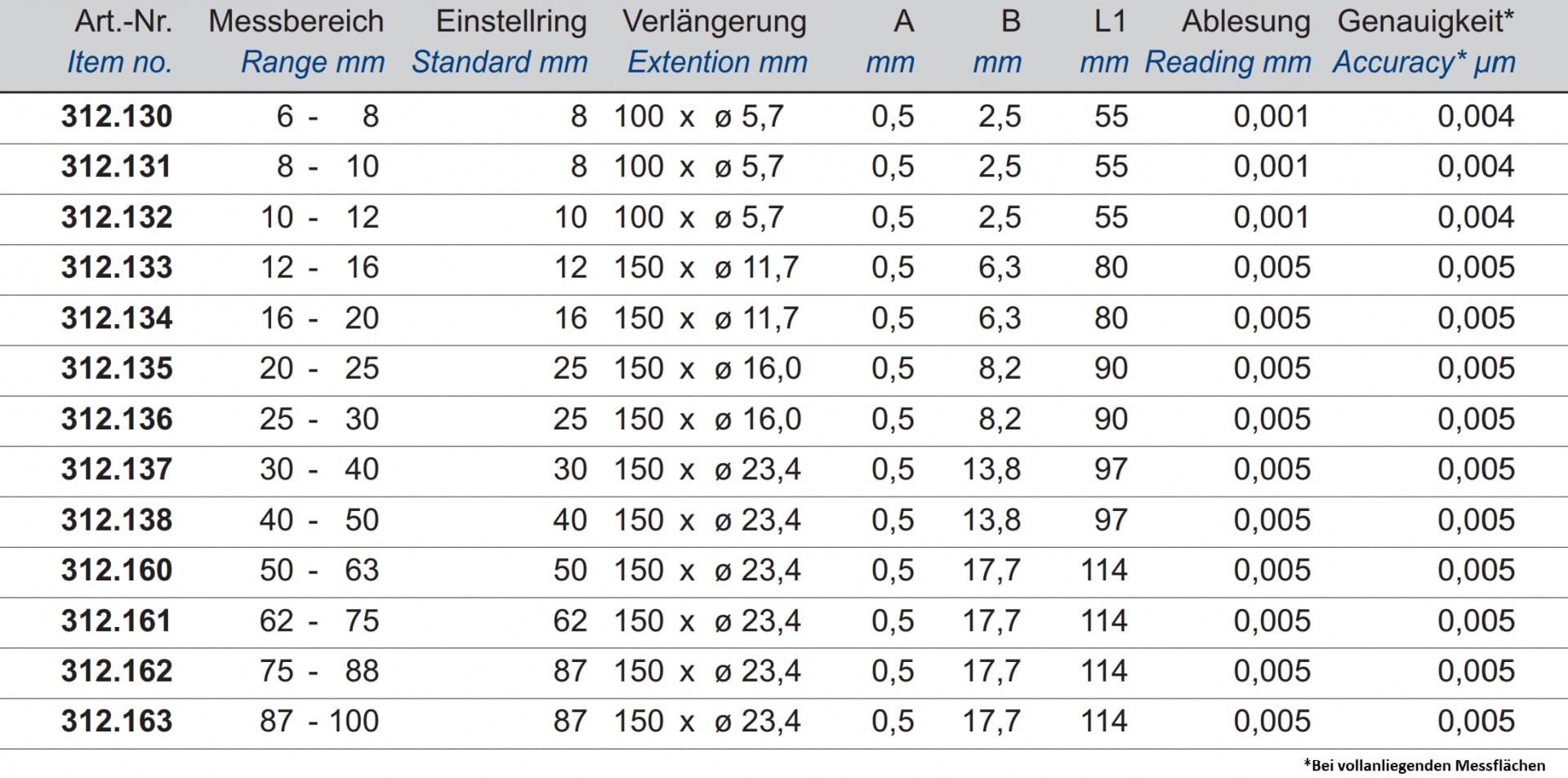 | Art.-Nr. Item no. | Messbereich Range mm | Einstellring Standard mm | Verlängerung Extention mm | A mm | B mm | L1 mm | Ablesung Reading mm | Genauigkeit* Accuracy* µm |
|---|---|---|---|---|---|---|---|---|
| 312.130 | 6 - 8 | 8 | 100 x ø 5,7 | 0,5 | 2,5 | 55 | 0,001 | 0,004 |
| 312.131 | 8 - 10 | 8 | 100 x ø 5,7 | 0,5 | 2,5 | 55 | 0,001 | 0,004 |
| 312.132 | 10 - 12 | 10 | 100 x ø 5,7 | 0,5 | 2,5 | 55 | 0,001 | 0,004 |
| 312.133 | 12 - 16 | 12 | 150 x ø 11,7 | 0,5 | 6,3 | 80 | 0,005 | 0,005 |
| 312.134 | 16 - 20 | 16 | 150 x ø 11,7 | 0,5 | 6,3 | 80 | 0,005 | 0,005 |
| 312.135 | 20 - 25 | 25 | 150 x ø 16,0 | 0,5 | 8,2 | 90 | 0,005 | 0,005 |
| 312.136 | 25 - 30 | 25 | 150 x ø 16,0 | 0,5 | 8,2 | 90 | 0,005 | 0,005 |
| 312.137 | 30 - 40 | 30 | 150 x ø 23,4 | 0,5 | 13,8 | 97 | 0,005 | 0,005 |
| 312.138 | 40 - 50 | 40 | 150 x ø 23,4 | 0,5 | 13,8 | 97 | 0,005 | 0,005 |
| 312.160 | 50 - 63 | 50 | 150 x ø 23,4 | 0,5 | 17,7 | 114 | 0,005 | 0,005 |
| 312.161 | 62 - 75 | 62 | 150 x ø 23,4 | 0,5 | 17,7 | 114 | 0,005 | 0,005 |
| 312.162 | 75 - 88 | 87 | 150 x ø 23,4 | 0,5 | 17,7 | 114 | 0,005 | 0,005 |
| 312.163 | 87 - 100 | 87 | 150 x ø 23,4 | 0,5 | 17,7 | 114 | 0,005 | 0,005 |

*Bei vollanliegenden Messflächen